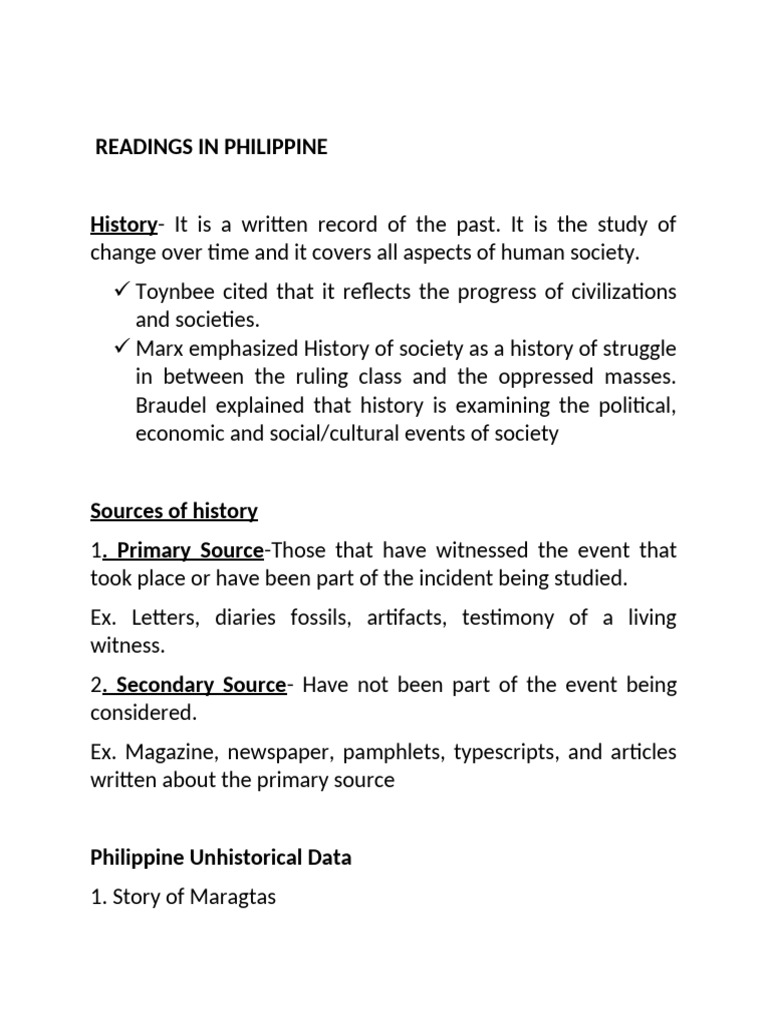 READINGS IN PHILIPPINE

History- It is a written record of the past. It is the study of change over time and it covers all aspects of human society.

✓ Toynbee cited that it reflects the progress of civilizations and societies.
✓ Marx emphasized History of society as a history of struggle in between the ruling class and the oppressed masses. Braudel explained that history is examining the political, economic and social/cultural events of society

Sources of history

1. Primary Source-Those that have witnessed the event that took place or have been part of the incident being studied.

Ex. Letters, diaries fossils, artifacts, testimony of a living witness.

2. Secondary Source- Have not been part of the event being considered.

Ex. Magazine, newspaper, pamphlets, typescripts, and articles written about the primary source

Philippine Unhistorical Data

1. Story of Maragtas